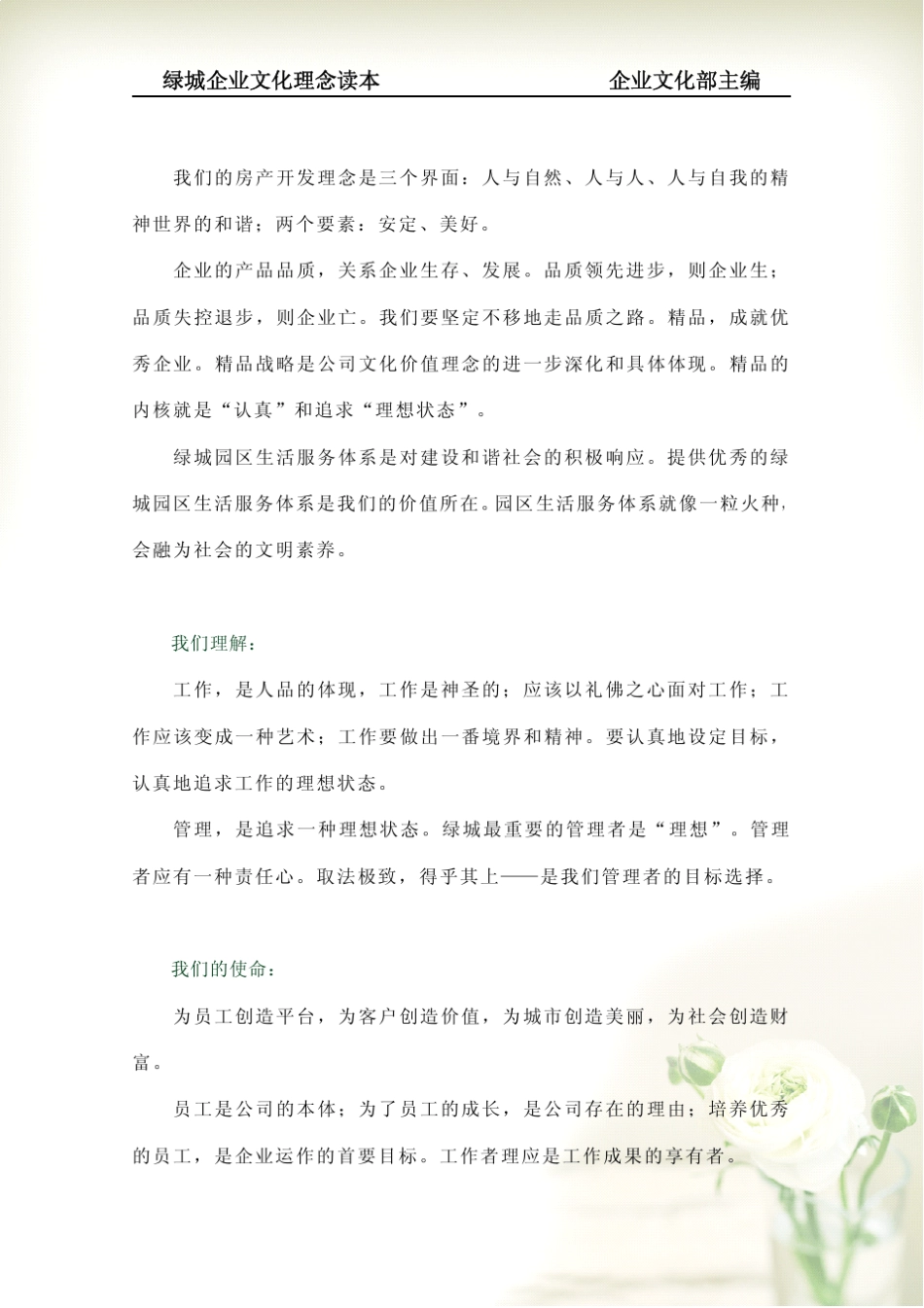 绿城企业文化理念读本　　企业文化部主编

我们的房产开发理念是三个界面：人与自然、人与人、人与自我的精神世界的和谐；两个要素：安定、美好。

企业的产品品质，关系企业生存、发展。品质领先进步，则企业生；品质失控退步，则企业亡。我们要坚定不移地走品质之路。精品，成就优秀企业。精品战略是公司文化价值理念的进一步深化和具体体现。精品的内核就是“认真”和追求“理想状态”。

绿城园区生活服务体系是对建设和谐社会的积极响应。提供优秀的绿城园区生活服务体系是我们的价值所在。园区生活服务体系就像一粒火种，会融为社会的文明素养。

我们理解：

工作，是人品的体现，工作是神圣的；应该以礼佛之心面对工作；工作应该变成一种艺术；工作要做出一番境界和精神。要认真地设定目标，认真地追求工作的理想状态。

管理，是追求一种理想状态。绿城最重要的管理者是“理想”。管理者应有一种责任心。取法极致，得乎其上——是我们管理者的目标选择。

我们的使命：

为员工创造平台，为客户创造价值，为城市创造美丽，为社会创造财富。

员工是公司的本体；为了员工的成长，是公司存在的理由；培养优秀的员工，是企业运作的首要目标。工作者理应是工作成果的享有者。